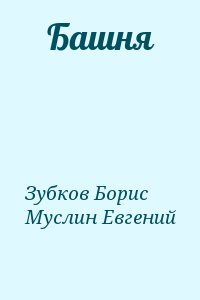 Башня

Зубков Борис
Муслин Евгений